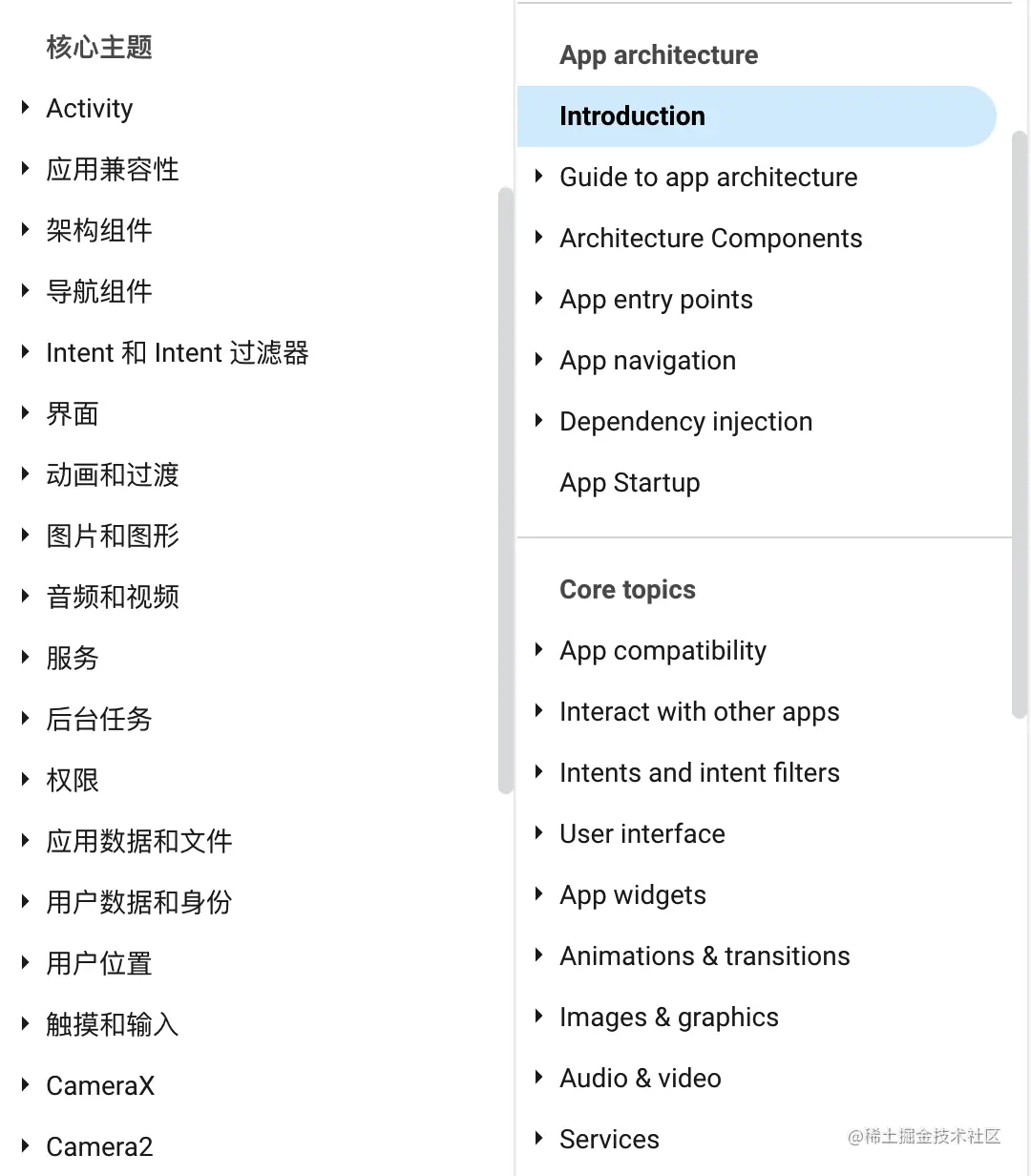 核心主题

Activity

应用兼容性

架构组件

导航组件

Intent 和 Intent 过滤器

界面

动画和过渡

图片和图形

音频和视频

服务

后台任务

权限

应用数据和文件

用户数据和身份

用户位置

触摸和输入

CameraX

Camera2

App architecture

Introduction

Guide to app architecture

Architecture Components

App entry points

App navigation

Dependency injection

App Startup

Core topics

App compatibility

Interact with other apps

Intents and intent filters

User interface

App widgets

Animations & transitions

Images & graphics

Audio & video

Services

@稀土掘金技术社区